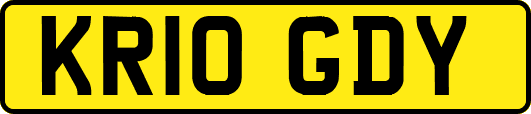 KR10 GDY